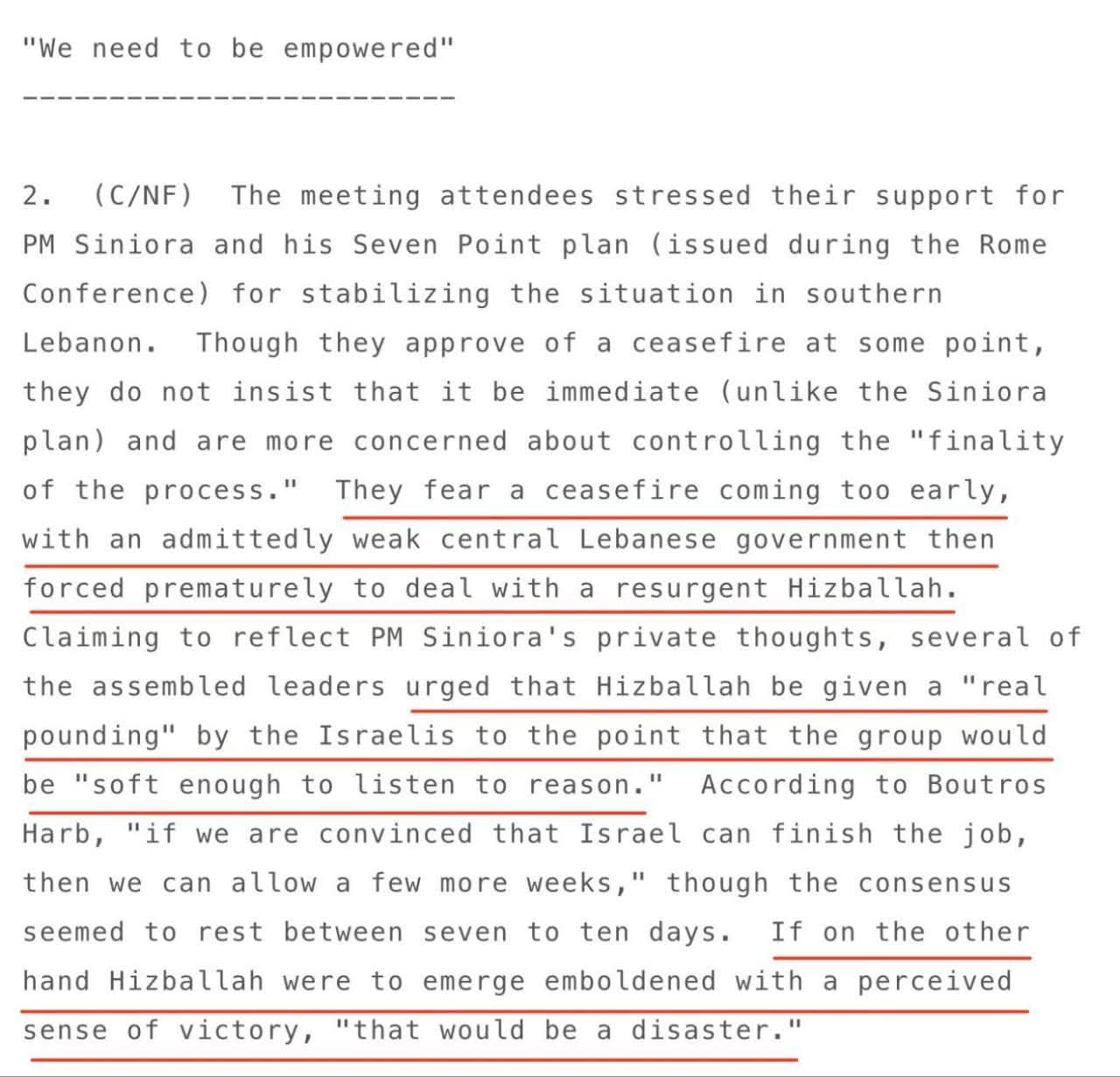 "We need to be empowered"
-------------------------

2. (C/NF) The meeting attendees stressed their support for PM Siniora and his Seven Point plan (issued during the Rome Conference) for stabilizing the situation in southern Lebanon. Though they approve of a ceasefire at some point, they do not insist that it be immediate (unlike the Siniora plan) and are more concerned about controlling the "finality of the process." They fear a ceasefire coming too early, with an admittedly weak central Lebanese government then forced prematurely to deal with a resurgent Hizballah. Claiming to reflect PM Siniora's private thoughts, several of the assembled leaders urged that Hizballah be given a "real pounding" by the Israelis to the point that the group would be "soft enough to listen to reason." According to Boutros Harb, "if we are convinced that Israel can finish the job, then we can allow a few more weeks," though the consensus seemed to rest between seven to ten days. If on the other hand Hizballah were to emerge emboldened with a perceived sense of victory, "that would be a disaster."